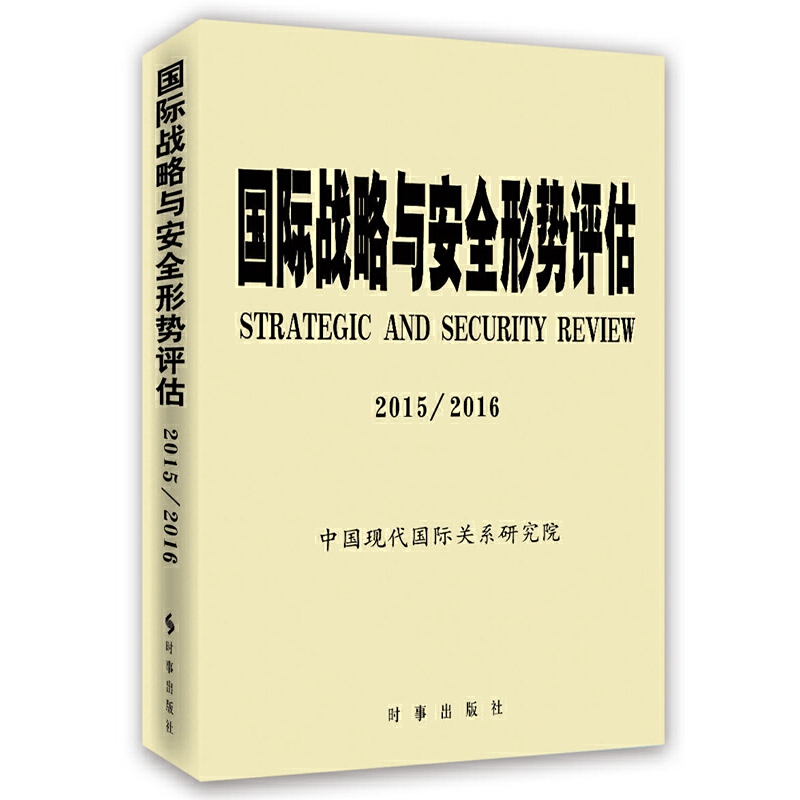 国际战略与安全形势评估
2015/2016
时事出版社

国际战略与安全形势评估
STRATEGIC AND SECURITY REVIEW
2015/2016

中国现代国际关系研究院

时事出版社